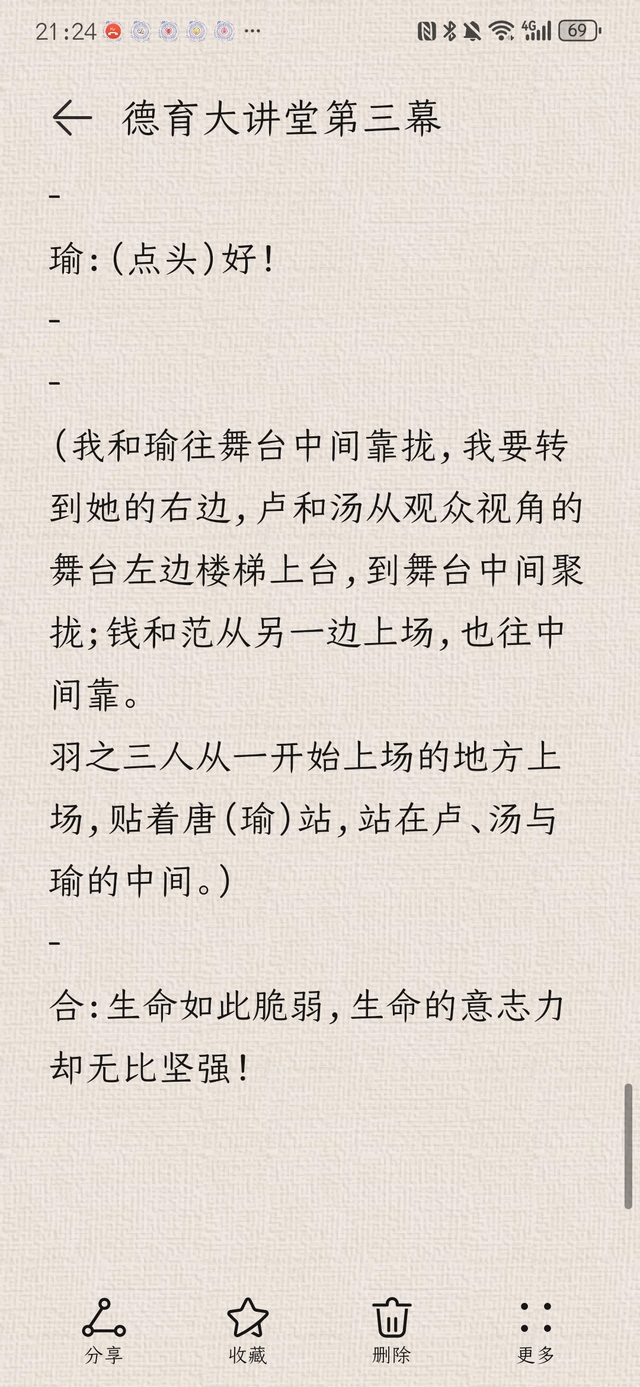 21:24 ··· 4G 69

德育大讲堂第三幕

-

瑜:(点头)好!

-

-

(我和瑜往舞台中间靠拢,我要转到她的右边,卢和汤从观众视角的舞台左边楼梯上台,到舞台中间聚拢;钱和范从另一边上场,也往中间靠。
羽之三人从一开始上场的地方上场,贴着唐(瑜)站,站在卢、汤与瑜的中间。)

-

合:生命如此脆弱,生命的意志力却无比坚强!

分享 收藏 删除 更多